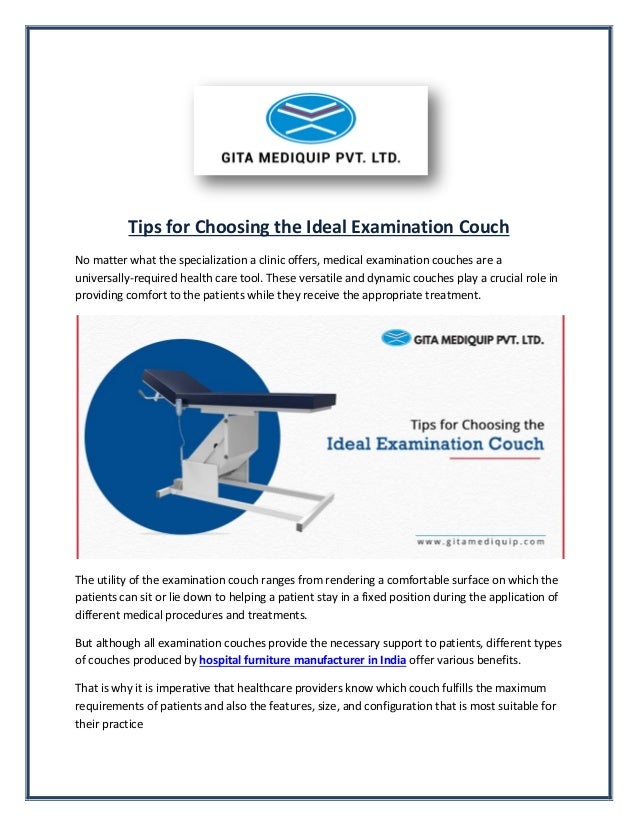 GITA MEDIQUIP PVT. LTD.

Tips for Choosing the Ideal Examination Couch

No matter what the specialization a clinic offers, medical examination couches are a universally-required health care tool. These versatile and dynamic couches play a crucial role in providing comfort to the patients while they receive the appropriate treatment.

GITA MEDIQUIP PVT. LTD.

Tips for Choosing the Ideal Examination Couch

www.gitamediquip.com

The utility of the examination couch ranges from rendering a comfortable surface on which the patients can sit or lie down to helping a patient stay in a fixed position during the application of different medical procedures and treatments.

But although all examination couches provide the necessary support to patients, different types of couches produced by hospital furniture manufacturer in India offer various benefits.

That is why it is imperative that healthcare providers know which couch fulfills the maximum requirements of patients and also the features, size, and configuration that is most suitable for their practice